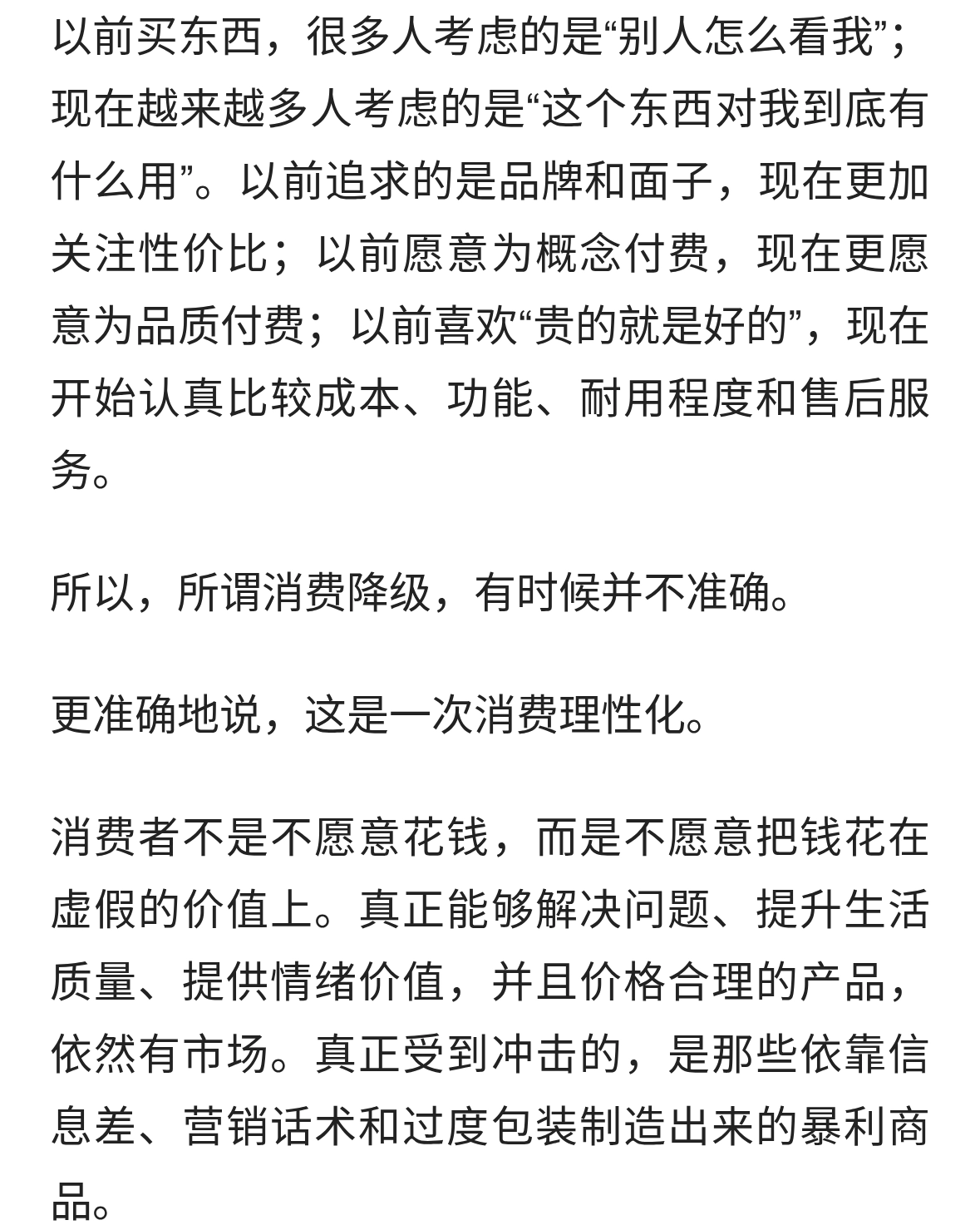 以前买东西，很多人考虑的是“别人怎么看我”；现在越来越多人考虑的是“这个东西对我到底有什么用”。以前追求的是品牌和面子，现在更加关注性价比；以前愿意为概念付费，现在更愿意为品质付费；以前喜欢“贵的就是好的”，现在开始认真比较成本、功能、耐用程度和售后服务。

所以，所谓消费降级，有时候并不准确。

更准确地说，这是一次消费理性化。

消费者不是不愿意花钱，而是不愿意把钱花在虚假的价值上。真正能够解决问题、提升生活质量、提供情绪价值，并且价格合理的产品，依然有市场。真正受到冲击的，是那些依靠信息差、营销话术和过度包装制造出来的暴利商品。